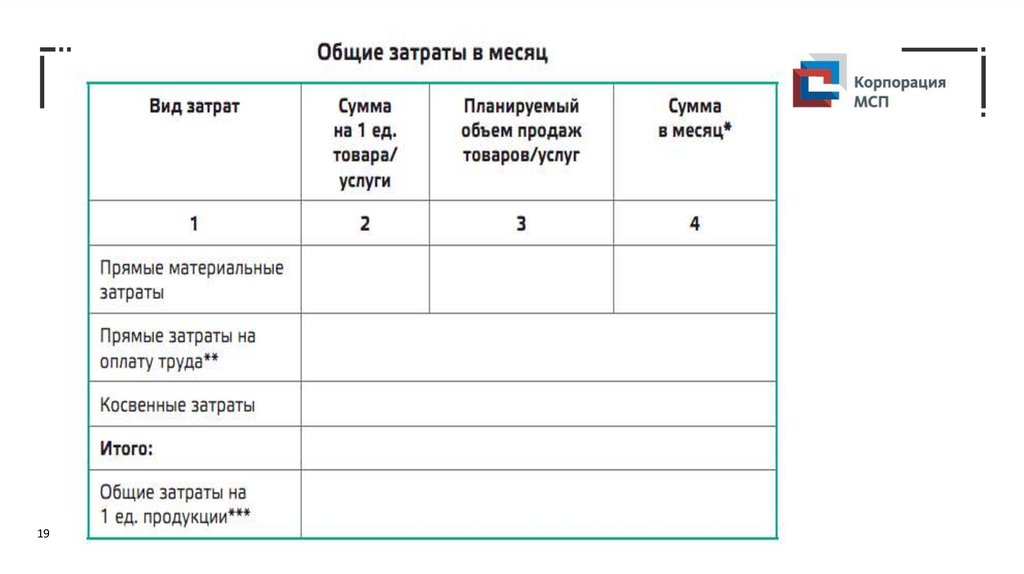 Общие затраты в месяц

Корпорация МСП

| Вид затрат | Сумма на 1 ед. товара/ услуги | Планируемый объем продаж товаров/услуг | Сумма в месяц* |
|---|---|---|---|
| 1 | 2 | 3 | 4 |
| Прямые материальные затраты | | | |
| Прямые затраты на оплату труда** | | | |
| Косвенные затраты | | | |
| **Итого:** | | | |
| Общие затраты на 1 ед. продукции*** | | | |

19